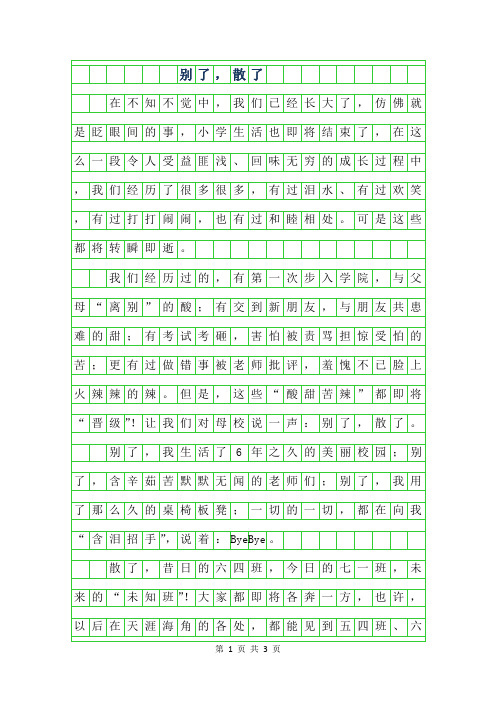 别了，散了

在不知不觉中，我们已经长大了，仿佛就是眨眼间的事，小学生活也即将结束了，在这么一段令人受益匪浅、回味无穷的成长过程中，我们经历了很多很多，有过泪水、有过欢笑，有过打打闹闹，也有过和睦相处。可是这些都将转瞬即逝。

我们经历过的，有第一次步入学院，与父母“离别”的酸；有交到新朋友，与朋友共患难的甜；有考试考砸，害怕被责骂担惊受怕的苦；更有过做错事被老师批评，羞愧不已脸上火辣辣的辣。但是，这些“酸甜苦辣”都即将“晋级”！让我们对母校说一声：别了，散了。

别了，我生活了6年之久的美丽校园；别了，含辛茹苦默默无闻的老师们；别了，我用了那么久的桌椅板凳；一切的一切，都在向我“含泪招手”，说着：ByeBye。

散了，昔日的六四班，今日的七一班，未来的“未知班”！大家都即将各奔一方，也许，以后在天涯海角的各处，都能见到五四班、六

第 1 页 共 3 页